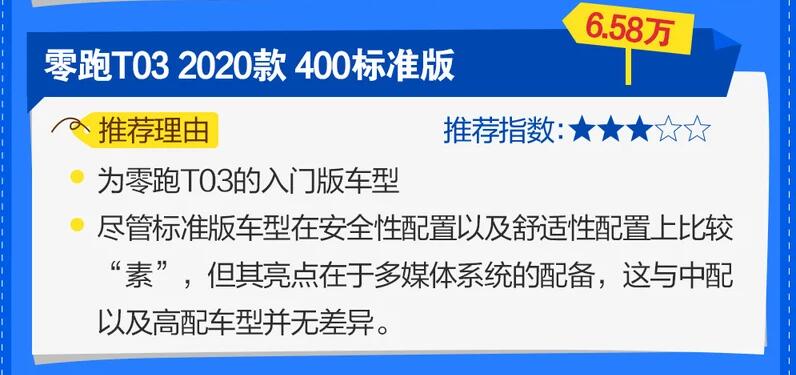 6.58万

零跑T03 2020款 400标准版

推荐理由

推荐指数:★★★☆☆

为零跑T03的入门版车型

尽管标准版车型在安全性配置以及舒适性配置上比较“素”，但其亮点在于多媒体系统的配备，这与中配以及高配车型并无差异。